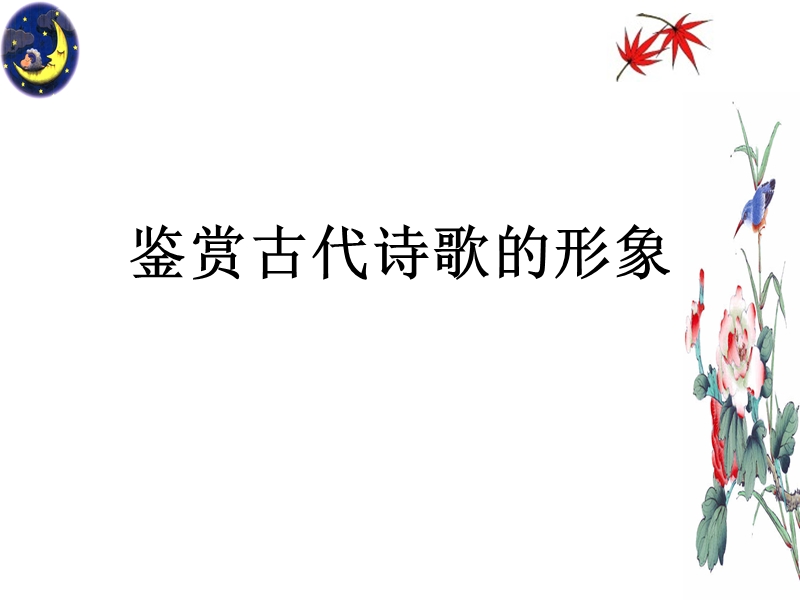 鉴赏古代诗歌的形象